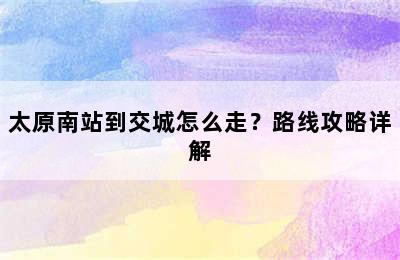 太原南站到交城怎么走？路线攻略详解